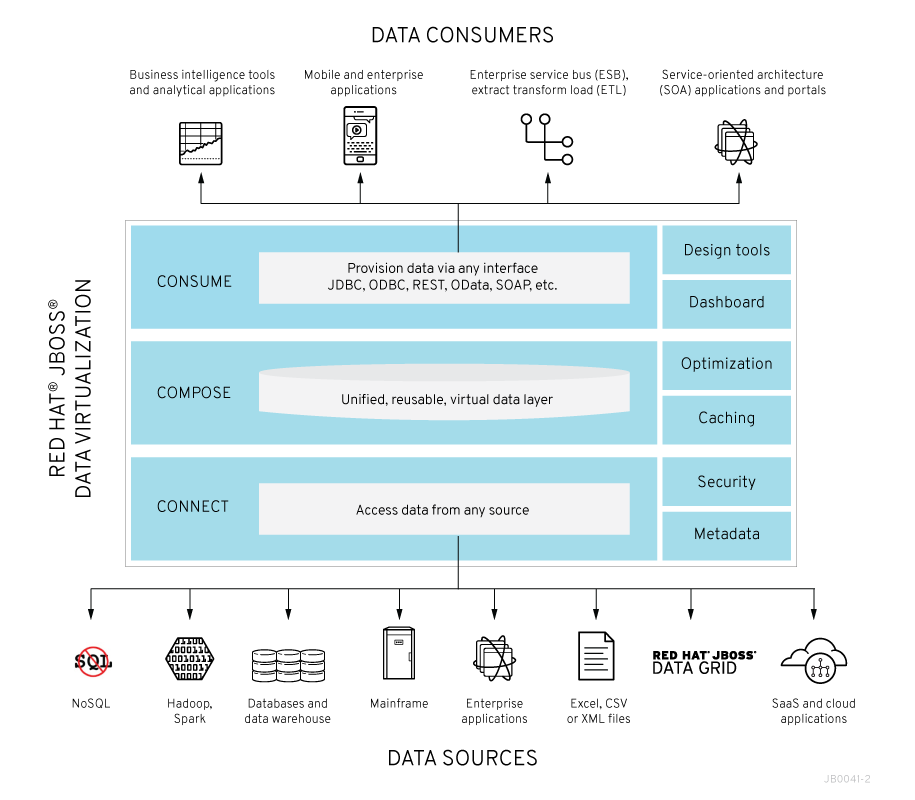 DATA CONSUMERS

Business intelligence tools and analytical applications

Mobile and enterprise applications

Enterprise service bus (ESB), extract transform load (ETL)

Service-oriented architecture (SOA) applications and portals

RED HAT® JBOSS® DATA VIRTUALIZATION

CONSUME

Provision data via any interface JDBC, ODBC, REST, OData, SOAP, etc.

Design tools

Dashboard

COMPOSE

Unified, reusable, virtual data layer

Optimization

Caching

CONNECT

Access data from any source

Security

Metadata

SQL

NoSQL

Hadoop, Spark

Databases and data warehouse

Mainframe

Enterprise applications

Excel, CSV or XML files

RED HAT® JBOSS® DATA GRID

SaaS and cloud applications

DATA SOURCES

JB0041-2